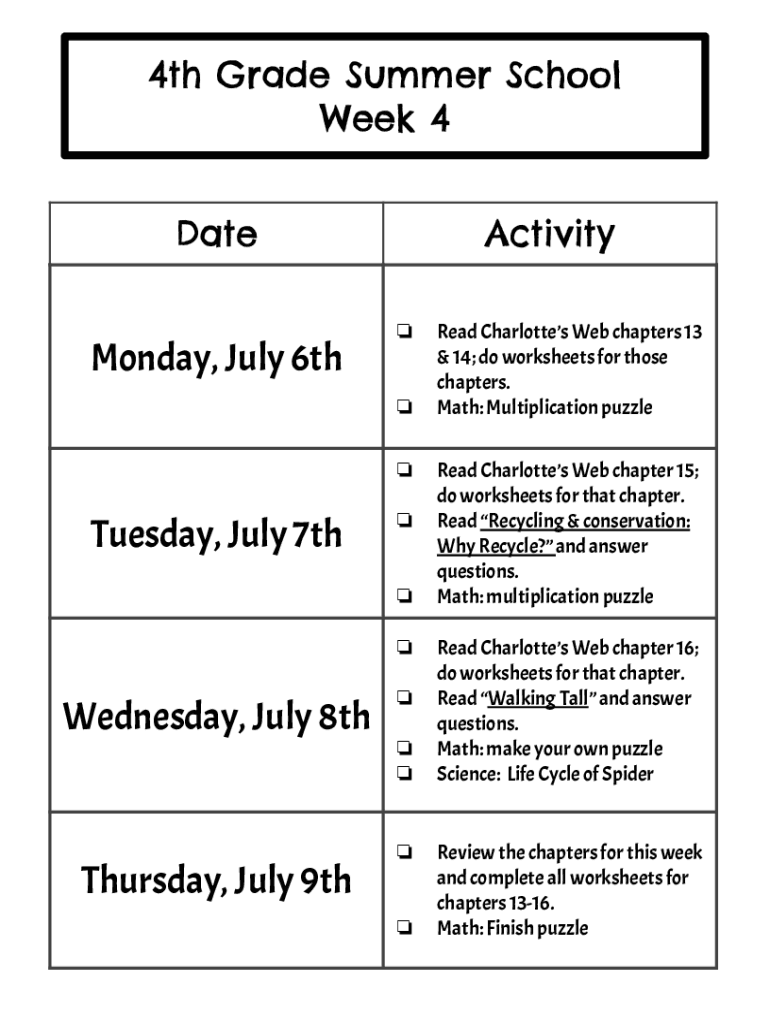 4th Grade Summer School
Week 4

| Date | Activity |
|---|---|
| Monday, July 6th | ❏ Read Charlotte's Web chapters 13 & 14; do worksheets for those chapters. ❏ Math: Multiplication puzzle |
| Tuesday, July 7th | ❏ Read Charlotte's Web chapter 15; do worksheets for that chapter. ❏ Read "Recycling & conservation: Why Recycle?" and answer questions. ❏ Math: multiplication puzzle |
| Wednesday, July 8th | ❏ Read Charlotte's Web chapter 16; do worksheets for that chapter. ❏ Read "Walking Tall" and answer questions. ❏ Math: make your own puzzle ❏ Science: Life Cycle of Spider |
| Thursday, July 9th | ❏ Review the chapters for this week and complete all worksheets for chapters 13-16. ❏ Math: Finish puzzle |